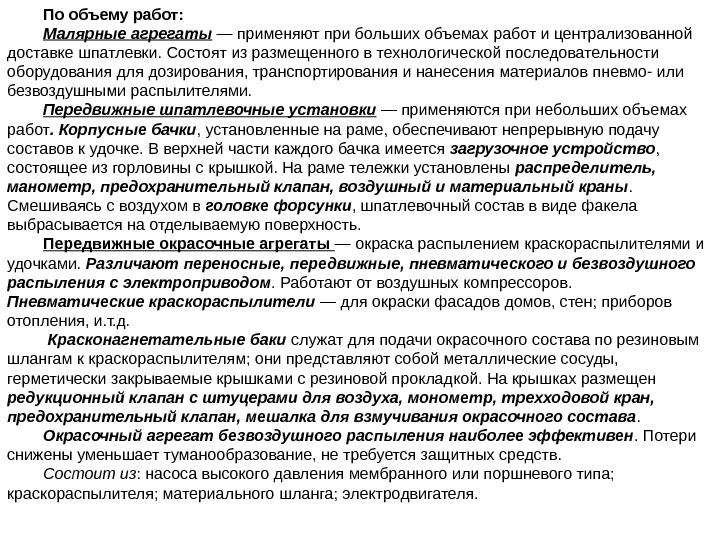 По объему работ:

Малярные агрегаты — применяют при больших объемах работ и централизованной доставке шпатлевки. Состоят из размещенного в технологической последовательности оборудования для дозирования, транспортирования и нанесения материалов пневмо- или безвоздушными распылителями.

Передвижные шпатлевочные установки — применяются при небольших объемах работ. Корпусные бачки, установленные на раме, обеспечивают непрерывную подачу составов к удочке. В верхней части каждого бачка имеется загрузочное устройство, состоящее из горловины с крышкой. На раме тележки установлены распределитель, манометр, предохранительный клапан, воздушный и материальный краны. Смешиваясь с воздухом в головке форсунки, шпатлевочный состав в виде факела выбрасывается на отделываемую поверхность.

Передвижные окрасочные агрегаты — окраска распылением краскораспылителями и удочками. Различают переносные, передвижные, пневматического и безвоздушного распыления с электроприводом. Работают от воздушных компрессоров. Пневматические краскораспылители — для окраски фасадов домов, стен; приборов отопления, и.т.д.

Красконагнетательные баки служат для подачи окрасочного состава по резиновым шлангам к краскораспылителям; они представляют собой металлические сосуды, герметически закрываемые крышками с резиновой прокладкой. На крышках размещен редукционный клапан с штуцерами для воздуха, монометр, трехходовой кран, предохранительный клапан, мешалка для взмучивания окрасочного состава.

Окрасочный агрегат безвоздушного распыления наиболее эффективен. Потери снижены уменьшает туманообразование, не требуется защитных средств.

Состоит из: насоса высокого давления мембранного или поршневого типа; краскораспылителя; материального шланга; электродвигателя.